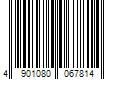 4 901080 067814